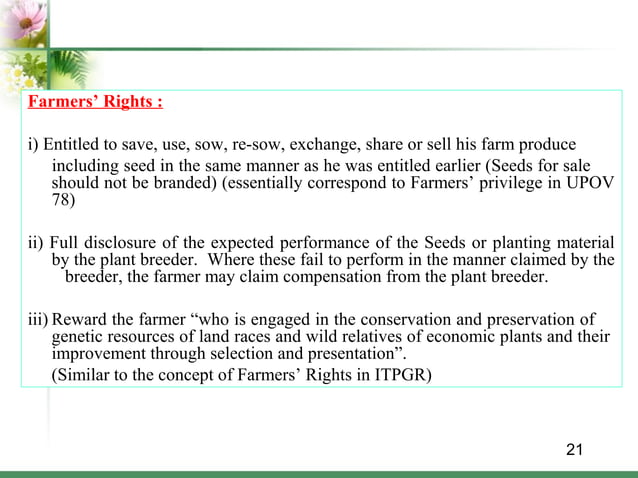 Farmers' Rights :

i) Entitled to save, use, sow, re-sow, exchange, share or sell his farm produce including seed in the same manner as he was entitled earlier (Seeds for sale should not be branded) (essentially correspond to Farmers' privilege in UPOV 78)

ii) Full disclosure of the expected performance of the Seeds or planting material by the plant breeder. Where these fail to perform in the manner claimed by the breeder, the farmer may claim compensation from the plant breeder.

iii) Reward the farmer "who is engaged in the conservation and preservation of genetic resources of land races and wild relatives of economic plants and their improvement through selection and presentation".
(Similar to the concept of Farmers' Rights in ITPGR)

21